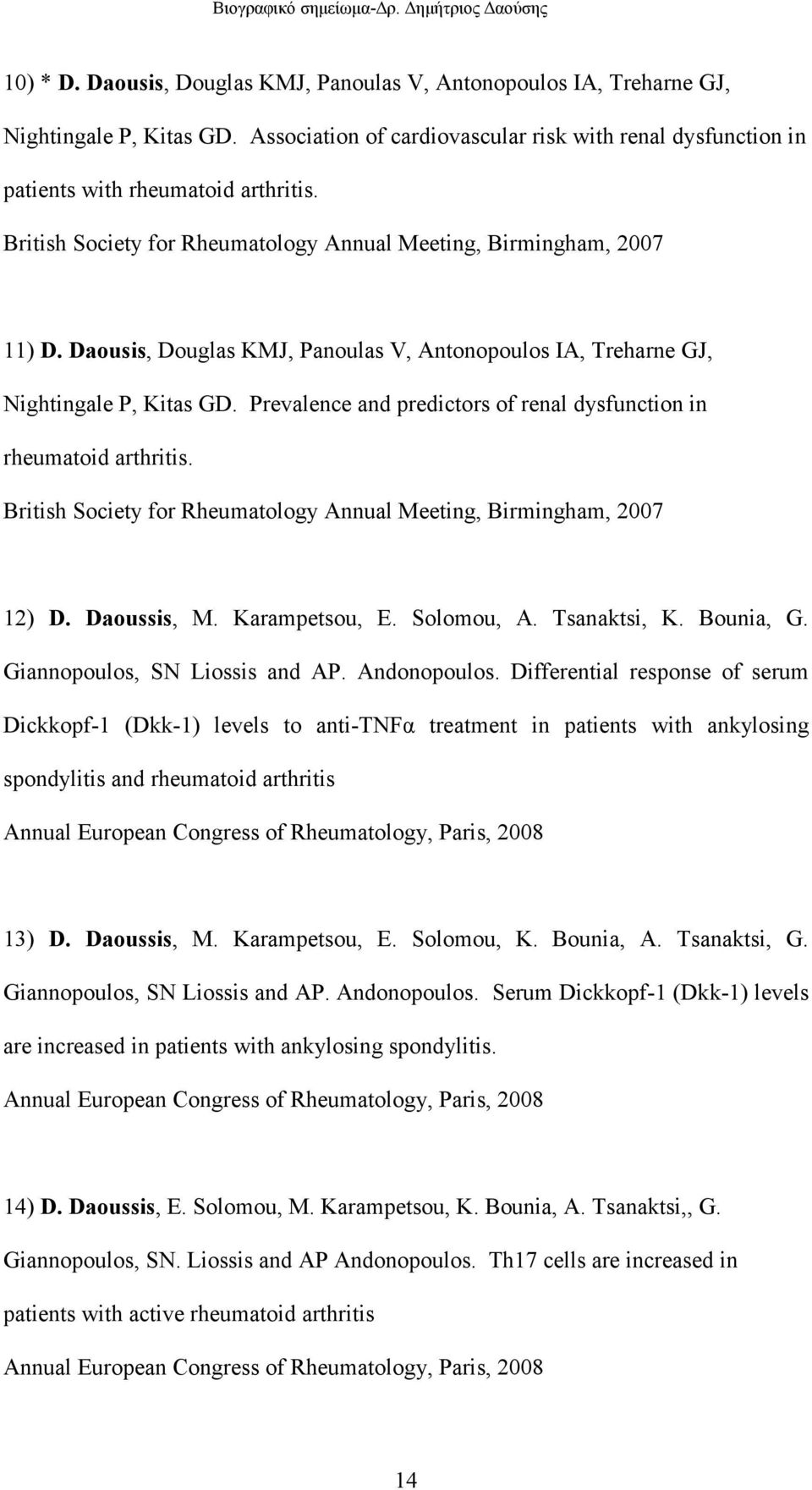 Βιογραφικό σημείωμα-Δρ. Δημήτριος Δαούσης

10) * D. Daousis, Douglas KMJ, Panoulas V, Antonopoulos IA, Treharne GJ, Nightingale P, Kitas GD. Association of cardiovascular risk with renal dysfunction in patients with rheumatoid arthritis.
British Society for Rheumatology Annual Meeting, Birmingham, 2007

11) D. Daousis, Douglas KMJ, Panoulas V, Antonopoulos IA, Treharne GJ, Nightingale P, Kitas GD. Prevalence and predictors of renal dysfunction in rheumatoid arthritis.
British Society for Rheumatology Annual Meeting, Birmingham, 2007

12) D. Daoussis, M. Karampetsou, E. Solomou, A. Tsanaktsi, K. Bounia, G. Giannopoulos, SN Liossis and AP. Andonopoulos. Differential response of serum Dickkopf-1 (Dkk-1) levels to anti-TNFα treatment in patients with ankylosing spondylitis and rheumatoid arthritis
Annual European Congress of Rheumatology, Paris, 2008

13) D. Daoussis, M. Karampetsou, E. Solomou, K. Bounia, A. Tsanaktsi, G. Giannopoulos, SN Liossis and AP. Andonopoulos. Serum Dickkopf-1 (Dkk-1) levels are increased in patients with ankylosing spondylitis.
Annual European Congress of Rheumatology, Paris, 2008

14) D. Daoussis, E. Solomou, M. Karampetsou, K. Bounia, A. Tsanaktsi,, G. Giannopoulos, SN. Liossis and AP Andonopoulos. Th17 cells are increased in patients with active rheumatoid arthritis
Annual European Congress of Rheumatology, Paris, 2008

14